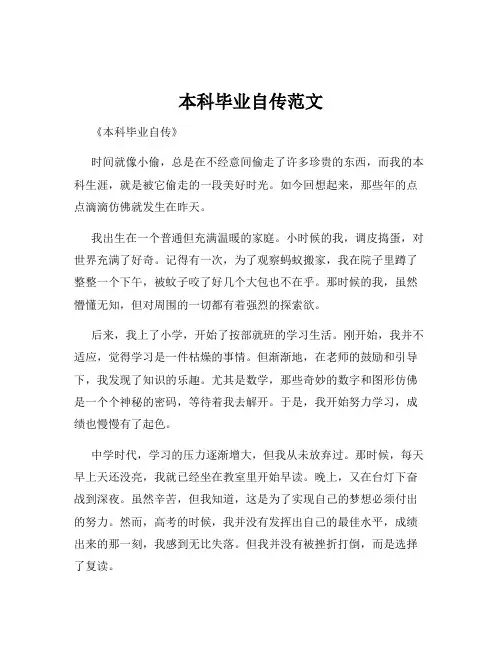 本科毕业自传范文

《本科毕业自传》

时间就像小偷，总是在不经意间偷走了许多珍贵的东西，而我的本科生涯，就是被它偷走的一段美好时光。如今回想起来，那些年的点点滴滴仿佛就发生在昨天。

我出生在一个普通但充满温暖的家庭。小时候的我，调皮捣蛋，对世界充满了好奇。记得有一次，为了观察蚂蚁搬家，我在院子里蹲了整整一个下午，被蚊子咬了好几个大包也不在乎。那时候的我，虽然懵懂无知，但对周围的一切都有着强烈的探索欲。

后来，我上了小学，开始了按部就班的学习生活。刚开始，我并不适应，觉得学习是一件枯燥的事情。但渐渐地，在老师的鼓励和引导下，我发现了知识的乐趣。尤其是数学，那些奇妙的数字和图形仿佛是一个个神秘的密码，等待着我去解开。于是，我开始努力学习，成绩也慢慢有了起色。

中学时代，学习的压力逐渐增大，但我从未放弃过。那时候，每天早上天还没亮，我就已经坐在教室里开始早读。晚上，又在台灯下奋战到深夜。虽然辛苦，但我知道，这是为了实现自己的梦想必须付出的努力。然而，高考的时候，我并没有发挥出自己的最佳水平，成绩出来的那一刻，我感到无比失落。但我并没有被挫折打倒，而是选择了复读。